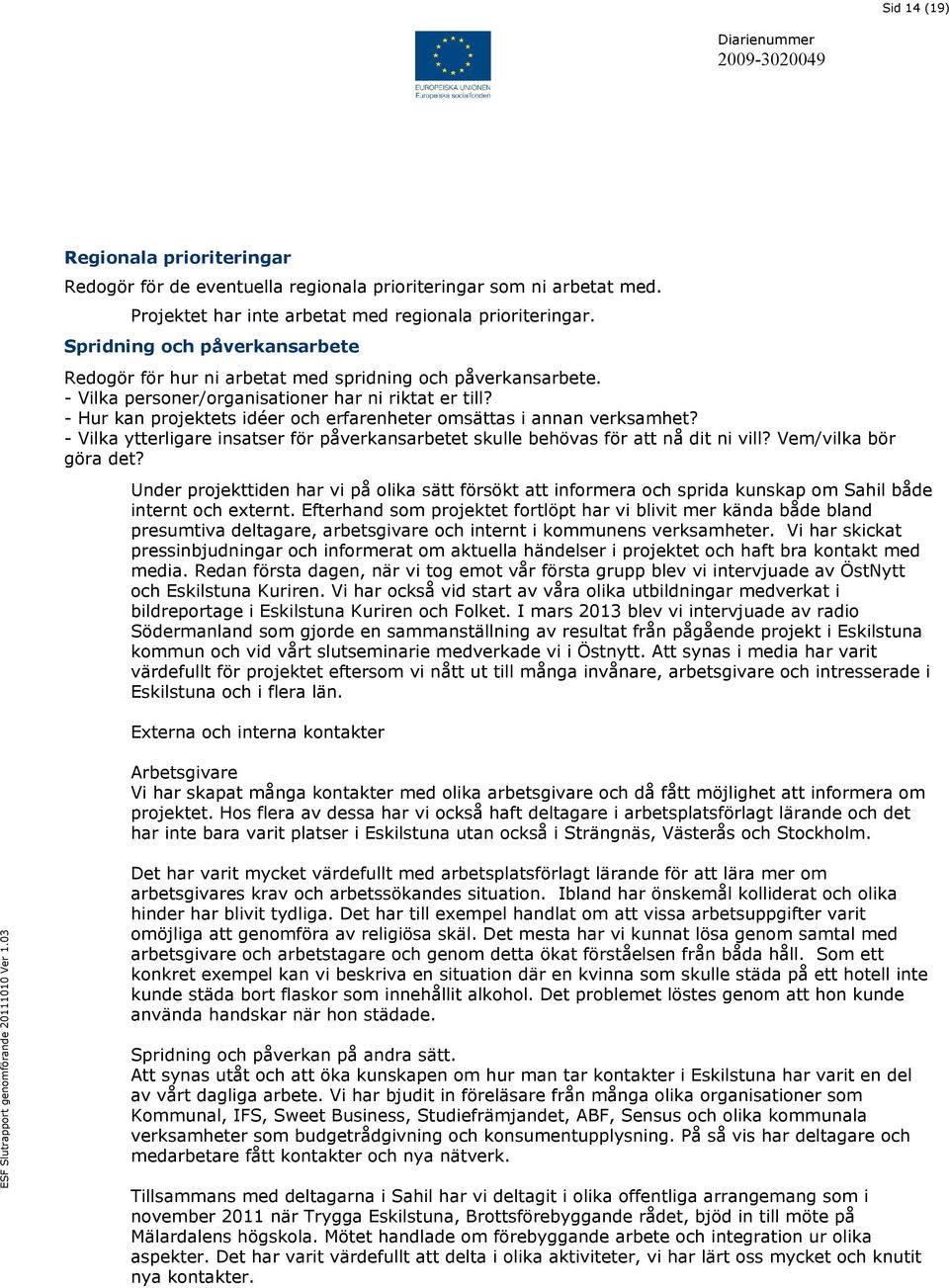 Sid 14 (19)

EUROPEISKA UNIONEN
Europeiska socialfonden

Diarienummer
2009-3020049

Regionala prioriteringar

Redogör för de eventuella regionala prioriteringar som ni arbetat med.

Projektet har inte arbetat med regionala prioriteringar.

Spridning och påverkansarbete

Redogör för hur ni arbetat med spridning och påverkansarbete.
- Vilka personer/organisationer har ni riktat er till?
- Hur kan projektets idéer och erfarenheter omsättas i annan verksamhet?
- Vilka ytterligare insatser för påverkansarbetet skulle behövas för att nå dit ni vill? Vem/vilka bör göra det?

Under projekttiden har vi på olika sätt försökt att informera och sprida kunskap om Sahil både internt och externt. Efterhand som projektet fortlöpt har vi blivit mer kända både bland presumtiva deltagare, arbetsgivare och internt i kommunens verksamheter. Vi har skickat pressinbjudningar och informerat om aktuella händelser i projektet och haft bra kontakt med media. Redan första dagen, när vi tog emot vår första grupp blev vi intervjuade av ÖstNytt och Eskilstuna Kuriren. Vi har också vid start av våra olika utbildningar medverkat i bildreportage i Eskilstuna Kuriren och Folket. I mars 2013 blev vi intervjuade av radio Södermanland som gjorde en sammanställning av resultat från pågående projekt i Eskilstuna kommun och vid vårt slutseminarie medverkade vi i Östnytt. Att synas i media har varit värdefullt för projektet eftersom vi nått ut till många invånare, arbetsgivare och intresserade i Eskilstuna och i flera län.

Externa och interna kontakter

Arbetsgivare
Vi har skapat många kontakter med olika arbetsgivare och då fått möjlighet att informera om projektet. Hos flera av dessa har vi också haft deltagare i arbetsplatsförlagt lärande och det har inte bara varit platser i Eskilstuna utan också i Strängnäs, Västerås och Stockholm.

Det har varit mycket värdefullt med arbetsplatsförlagt lärande för att lära mer om arbetsgivares krav och arbetssökandes situation. Ibland har önskemål kolliderat och olika hinder har blivit tydliga. Det har till exempel handlat om att vissa arbetsuppgifter varit omöjliga att genomföra av religiösa skäl. Det mesta har vi kunnat lösa genom samtal med arbetsgivare och arbetstagare och genom detta ökat förståelsen från båda håll. Som ett konkret exempel kan vi beskriva en situation där en kvinna som skulle städa på ett hotell inte kunde städa bort flaskor som innehållit alkohol. Det problemet löstes genom att hon kunde använda handskar när hon städade.

Spridning och påverkan på andra sätt.
Att synas utåt och att öka kunskapen om hur man tar kontakter i Eskilstuna har varit en del av vårt dagliga arbete. Vi har bjudit in föreläsare från många olika organisationer som Kommunal, IFS, Sweet Business, Studiefrämjandet, ABF, Sensus och olika kommunala verksamheter som budgetrådgivning och konsumentupplysning. På så vis har deltagare och medarbetare fått kontakter och nya nätverk.

Tillsammans med deltagarna i Sahil har vi deltagit i olika offentliga arrangemang som i november 2011 när Trygga Eskilstuna, Brottsförebyggande rådet, bjöd in till möte på Mälardalens högskola. Mötet handlade om förebyggande arbete och integration ur olika aspekter. Det har varit värdefullt att delta i olika aktiviteter, vi har lärt oss mycket och knutit nya kontakter.

ESF Slutrapport genomförande 20111010 Ver 1.03